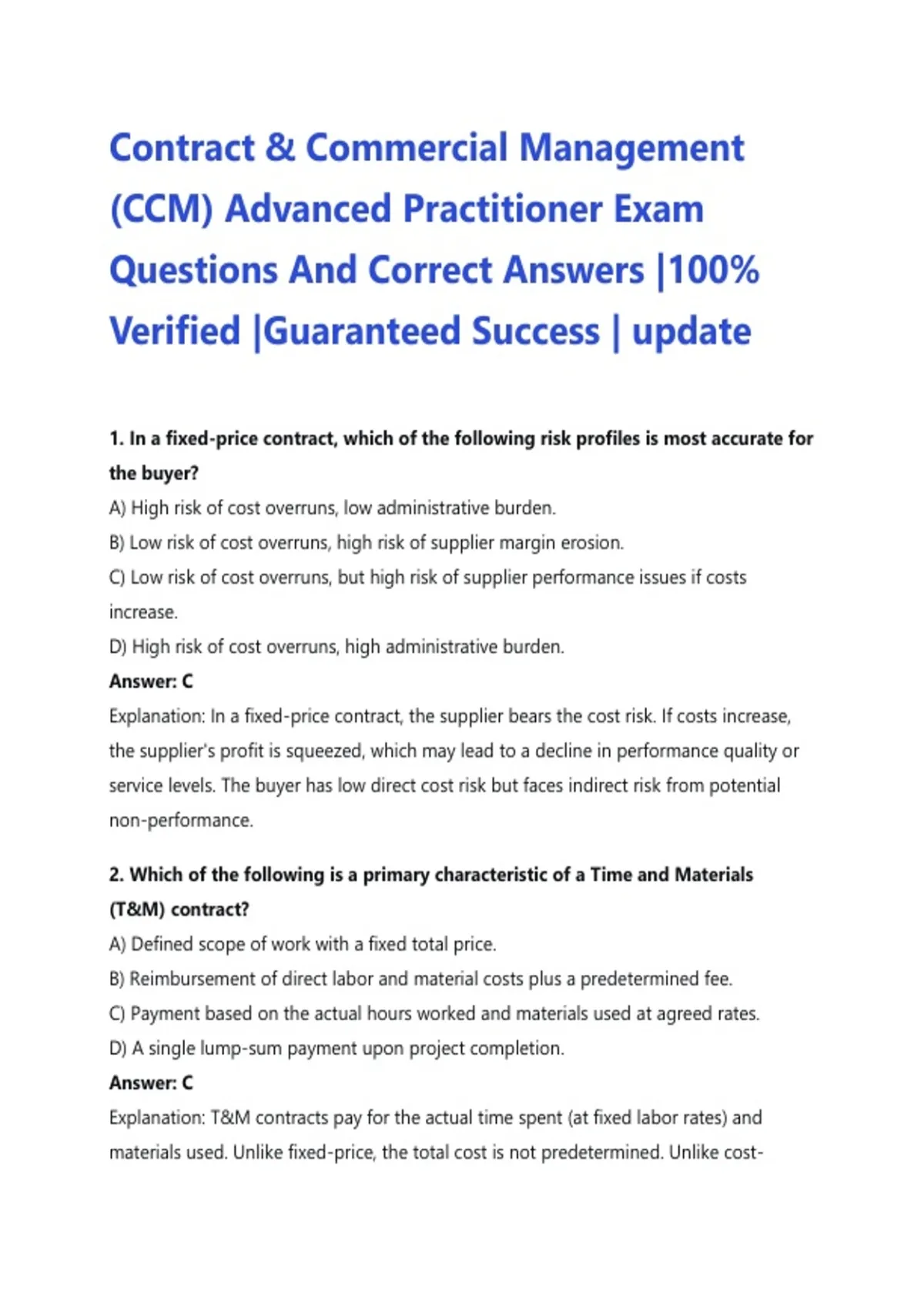 Contract & Commercial Management (CCM) Advanced Practitioner Exam Questions And Correct Answers |100% Verified |Guaranteed Success | update

1. In a fixed-price contract, which of the following risk profiles is most accurate for the buyer?
A) High risk of cost overruns, low administrative burden.
B) Low risk of cost overruns, high risk of supplier margin erosion.
C) Low risk of cost overruns, but high risk of supplier performance issues if costs increase.
D) High risk of cost overruns, high administrative burden.
Answer: C
Explanation: In a fixed-price contract, the supplier bears the cost risk. If costs increase, the supplier's profit is squeezed, which may lead to a decline in performance quality or service levels. The buyer has low direct cost risk but faces indirect risk from potential non-performance.

2. Which of the following is a primary characteristic of a Time and Materials (T&M) contract?
A) Defined scope of work with a fixed total price.
B) Reimbursement of direct labor and material costs plus a predetermined fee.
C) Payment based on the actual hours worked and materials used at agreed rates.
D) A single lump-sum payment upon project completion.
Answer: C
Explanation: T&M contracts pay for the actual time spent (at fixed labor rates) and materials used. Unlike fixed-price, the total cost is not predetermined. Unlike cost-